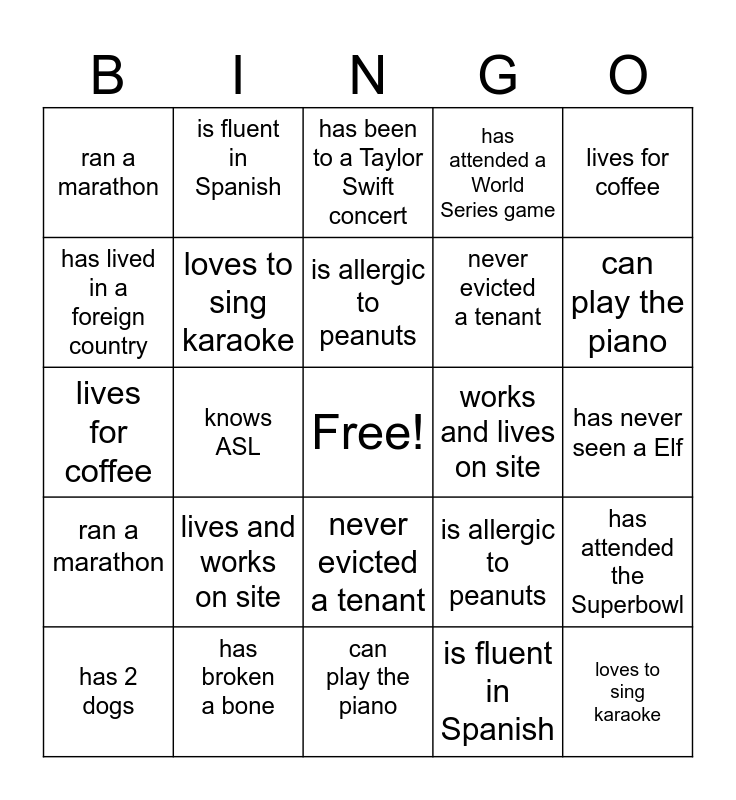 | B | I | N | G | O |
|---|---|---|---|---|
| ran a marathon | is fluent in Spanish | has been to a Taylor Swift concert | has attended a World Series game | lives for coffee |
| has lived in a foreign country | loves to sing karaoke | is allergic to peanuts | never evicted a tenant | can play the piano |
| lives for coffee | knows ASL | Free! | works and lives on site | has never seen a Elf |
| ran a marathon | lives and works on site | never evicted a tenant | is allergic to peanuts | has attended the Superbowl |
| has 2 dogs | has broken a bone | can play the piano | is fluent in Spanish | loves to sing karaoke |